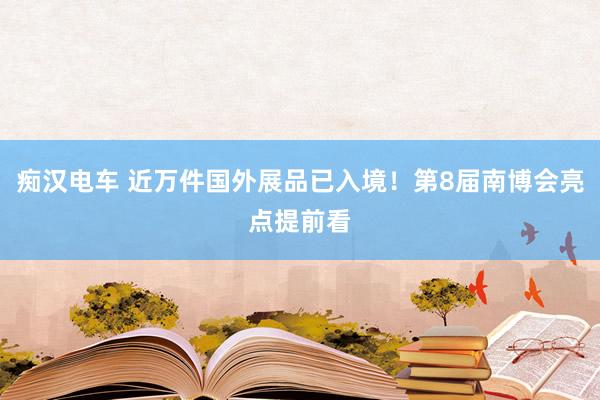 痴汉电车 近万件国外展品已入境！第8届南博会亮点提前看